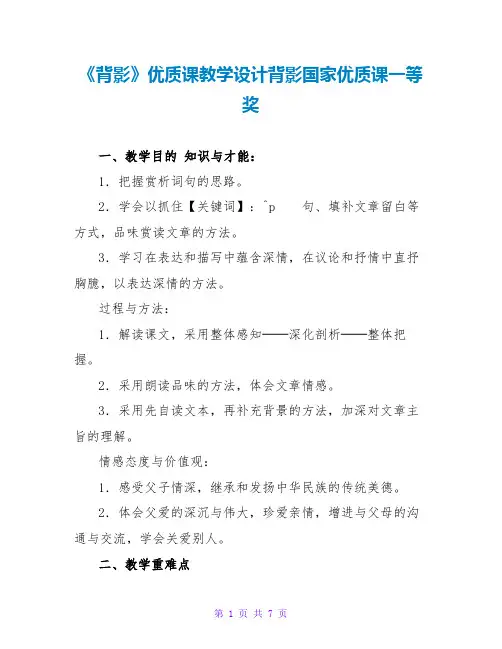 《背影》优质课教学设计背影国家优质课一等奖

一、教学目的 知识与才能：

1. 把握赏析词句的思路。

2. 学会以抓住【关键词】：^p 句、填补文章留白等方式，品味赏读文章的方法。

3. 学习在表达和描写中蕴含深情，在议论和抒情中直抒胸臆，以表达深情的方法。

过程与方法：

1. 解读课文，采用整体感知——深化剖析——整体把握。

2. 采用朗读品味的方法，体会文章情感。

3. 采用先自读文本，再补充背景的方法，加深对文章主旨的理解。

情感态度与价值观：

1. 感受父子情深，继承和发扬中华民族的传统美德。

2. 体会父爱的深沉与伟大，珍爱亲情，增进与父母的沟通与交流，学会关爱别人。

二、教学重难点

第 1 页 共 7 页